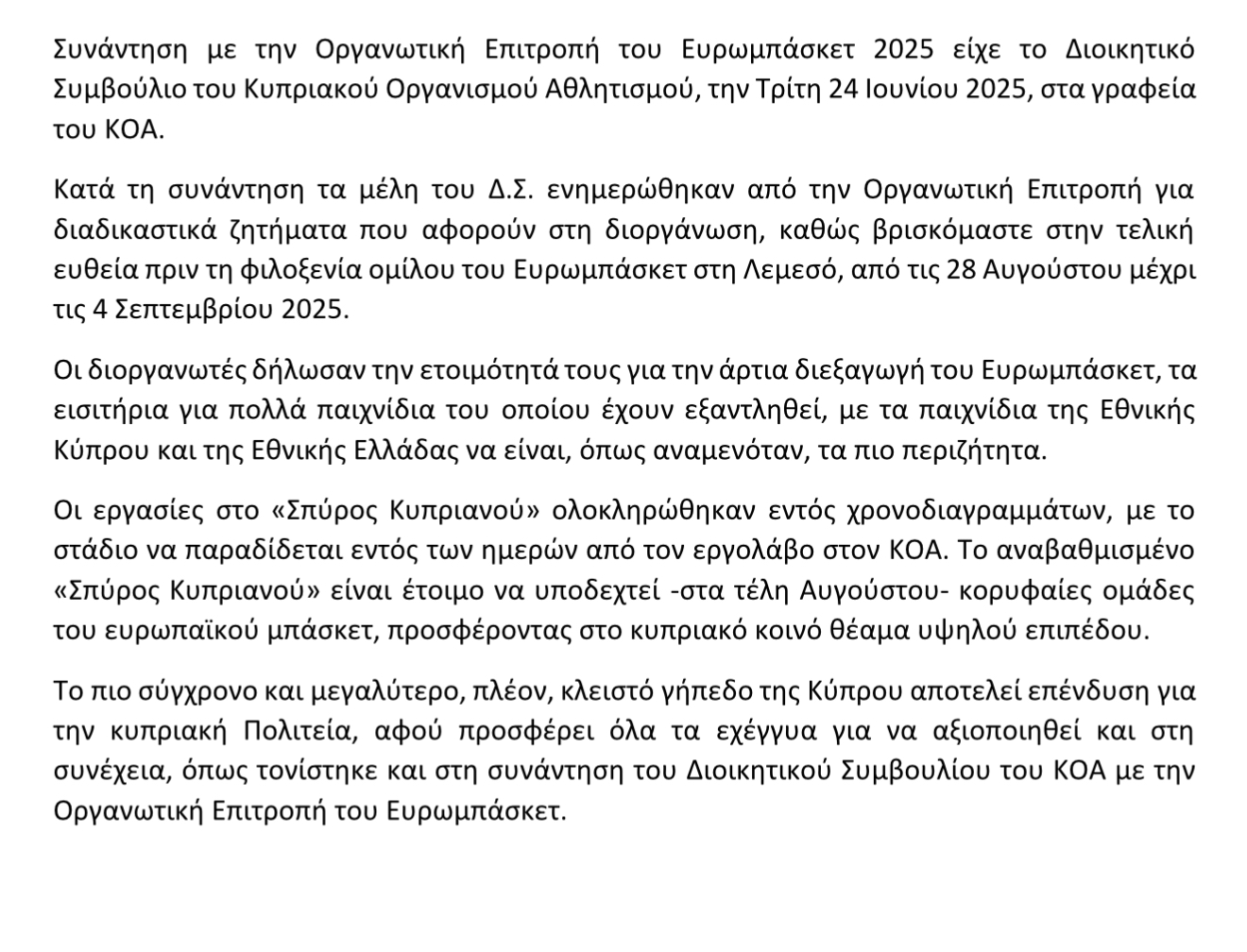 Συνάντηση με την Οργανωτική Επιτροπή του Ευρωμπάσκετ 2025 είχε το Διοικητικό Συμβούλιο του Κυπριακού Οργανισμού Αθλητισμού, την Τρίτη 24 Ιουνίου 2025, στα γραφεία του ΚΟΑ.

Κατά τη συνάντηση τα μέλη του Δ.Σ. ενημερώθηκαν από την Οργανωτική Επιτροπή για διαδικαστικά ζητήματα που αφορούν στη διοργάνωση, καθώς βρισκόμαστε στην τελική ευθεία πριν τη φιλοξενία ομίλου του Ευρωμπάσκετ στη Λεμεσό, από τις 28 Αυγούστου μέχρι τις 4 Σεπτεμβρίου 2025.

Οι διοργανωτές δήλωσαν την ετοιμότητά τους για την άρτια διεξαγωγή του Ευρωμπάσκετ, τα εισιτήρια για πολλά παιχνίδια του οποίου έχουν εξαντληθεί, με τα παιχνίδια της Εθνικής Κύπρου και της Εθνικής Ελλάδας να είναι, όπως αναμενόταν, τα πιο περιζήτητα.

Οι εργασίες στο «Σπύρος Κυπριανού» ολοκληρώθηκαν εντός χρονοδιαγραμμάτων, με το στάδιο να παραδίδεται εντός των ημερών από τον εργολάβο στον ΚΟΑ. Το αναβαθμισμένο «Σπύρος Κυπριανού» είναι έτοιμο να υποδεχτεί -στα τέλη Αυγούστου- κορυφαίες ομάδες του ευρωπαϊκού μπάσκετ, προσφέροντας στο κυπριακό κοινό θέαμα υψηλού επιπέδου.

Το πιο σύγχρονο και μεγαλύτερο, πλέον, κλειστό γήπεδο της Κύπρου αποτελεί επένδυση για την κυπριακή Πολιτεία, αφού προσφέρει όλα τα εχέγγυα για να αξιοποιηθεί και στη συνέχεια, όπως τονίστηκε και στη συνάντηση του Διοικητικού Συμβουλίου του ΚΟΑ με την Οργανωτική Επιτροπή του Ευρωμπάσκετ.